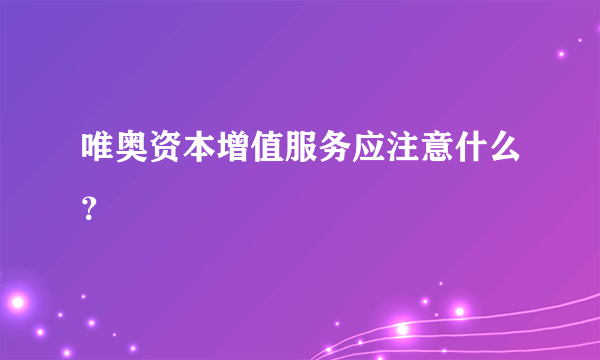 唯奥资本增值服务应注意什么？